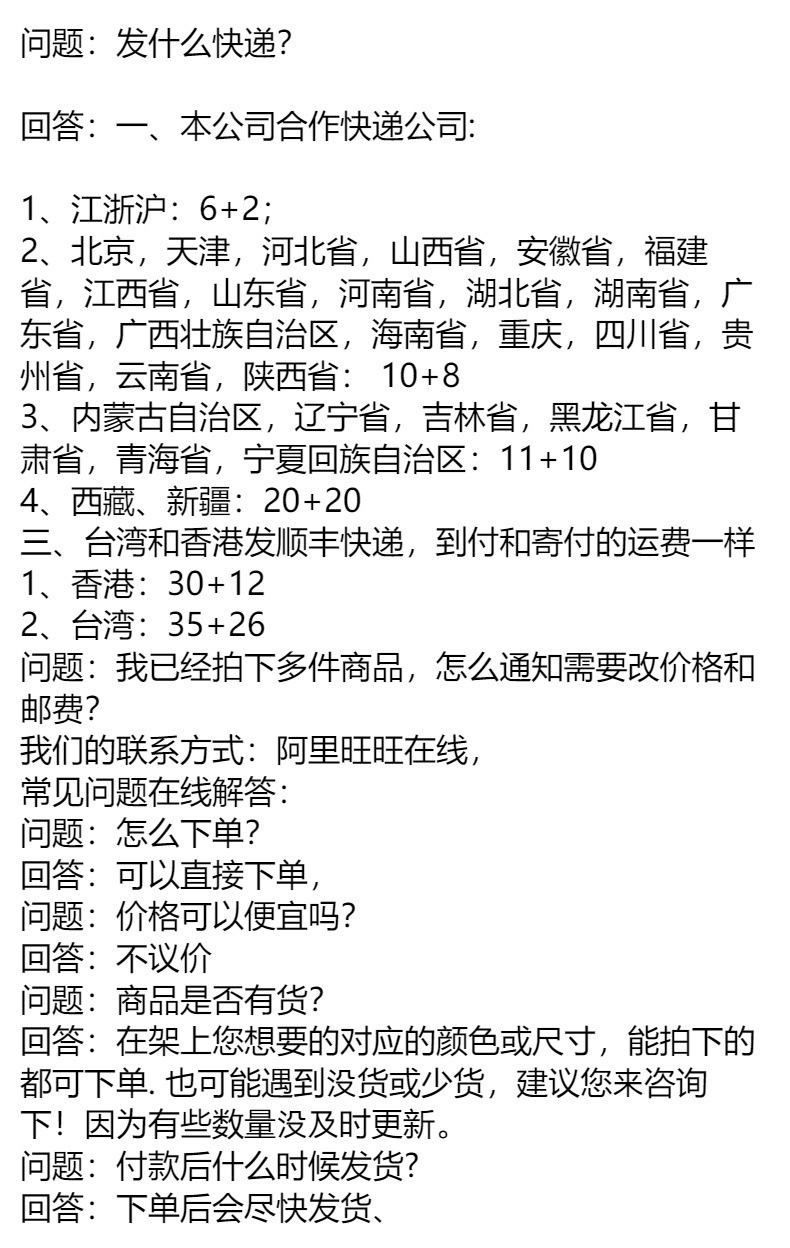 问题：发什么快递?

回答：一、本公司合作快递公司:

1、江浙沪：6+2;
2、北京，天津，河北省，山西省，安徽省，福建省，江西省，山东省，河南省，湖北省，湖南省，广东省，广西壮族自治区，海南省，重庆，四川省，贵州省，云南省，陕西省： 10+8
3、内蒙古自治区，辽宁省，吉林省，黑龙江省，甘肃省，青海省，宁夏回族自治区：11+10
4、西藏、新疆：20+20
三、台湾和香港发顺丰快递，到付和寄付的运费一样
1、香港：30+12
2、台湾：35+26
问题：我已经拍下多件商品，怎么通知需要改价格和邮费?
我们的联系方式：阿里旺旺在线，
常见问题在线解答：
问题：怎么下单?
回答：可以直接下单，
问题：价格可以便宜吗?
回答：不议价
问题：商品是否有货?
回答：在架上您想要的对应的颜色或尺寸，能拍下的都可下单. 也可能遇到没货或少货，建议您来咨询下！因为有些数量没及时更新。
问题：付款后什么时候发货?
回答：下单后会尽快发货、